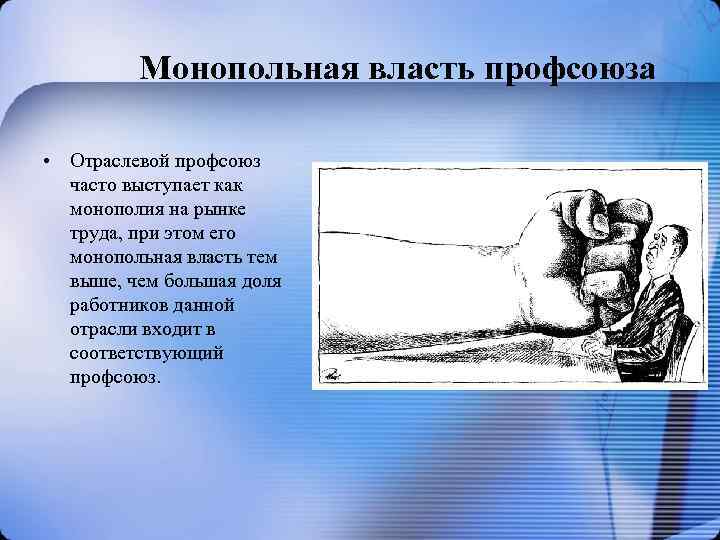 Монопольная власть профсоюза

• Отраслевой профсоюз часто выступает как монополия на рынке труда, при этом его монопольная власть тем выше, чем большая доля работников данной отрасли входит в соответствующий профсоюз.